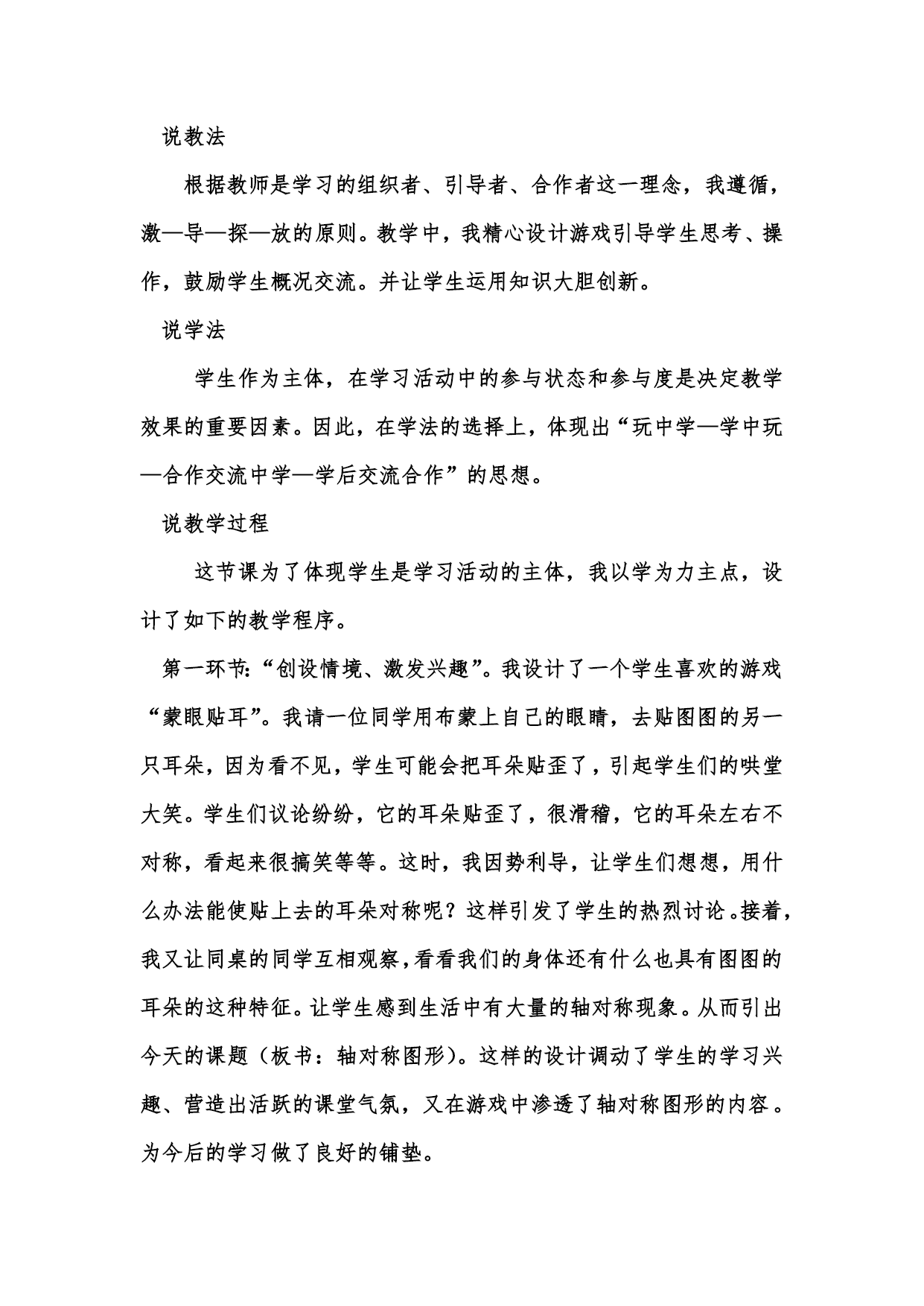 说教法

根据教师是学习的组织者、引导者、合作者这一理念，我遵循，激—导—探—放的原则。教学中，我精心设计游戏引导学生思考、操作，鼓励学生概况交流。并让学生运用知识大胆创新。

说学法

学生作为主体，在学习活动中的参与状态和参与度是决定教学效果的重要因素。因此，在学法的选择上，体现出“玩中学—学中玩—合作交流中学—学后交流合作”的思想。

说教学过程

这节课为了体现学生是学习活动的主体，我以学为力主点，设计了如下的教学程序。

第一环节:“创设情境、激发兴趣”。我设计了一个学生喜欢的游戏“蒙眼贴耳”。我请一位同学用布蒙上自己的眼睛，去贴图图的另一只耳朵，因为看不见，学生可能会把耳朵贴歪了，引起学生们的哄堂大笑。学生们议论纷纷，它的耳朵贴歪了，很滑稽，它的耳朵左右不对称，看起来很搞笑等等。这时，我因势利导，让学生们想想，用什么办法能使贴上去的耳朵对称呢？这样引发了学生的热烈讨论。接着，我又让同桌的同学互相观察，看看我们的身体还有什么也具有图图的耳朵的这种特征。让学生感到生活中有大量的轴对称现象。从而引出今天的课题（板书：轴对称图形）。这样的设计调动了学生的学习兴趣、营造出活跃的课堂气氛，又在游戏中渗透了轴对称图形的内容。为今后的学习做了良好的铺垫。